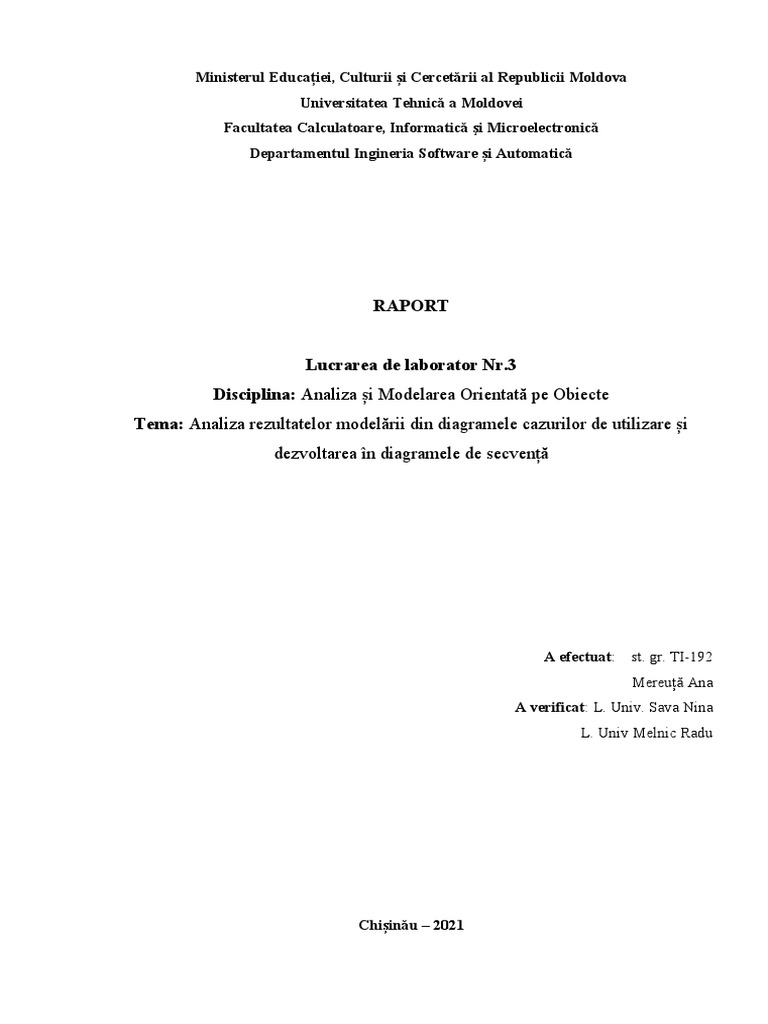 Ministerul Educației, Culturii și Cercetării al Republicii Moldova
Universitatea Tehnică a Moldovei
Facultatea Calculatoare, Informatică și Microelectronică
Departamentul Ingineria Software și Automatică

RAPORT

Lucrarea de laborator Nr.3
Disciplina: Analiza și Modelarea Orientată pe Obiecte
Tema: Analiza rezultatelor modelării din diagramele cazurilor de utilizare și dezvoltarea în diagramele de secvență

A efectuat: st. gr. TI-192
Mereuță Ana
A verificat: L. Univ. Sava Nina
L. Univ Melnic Radu

Chișinău – 2021